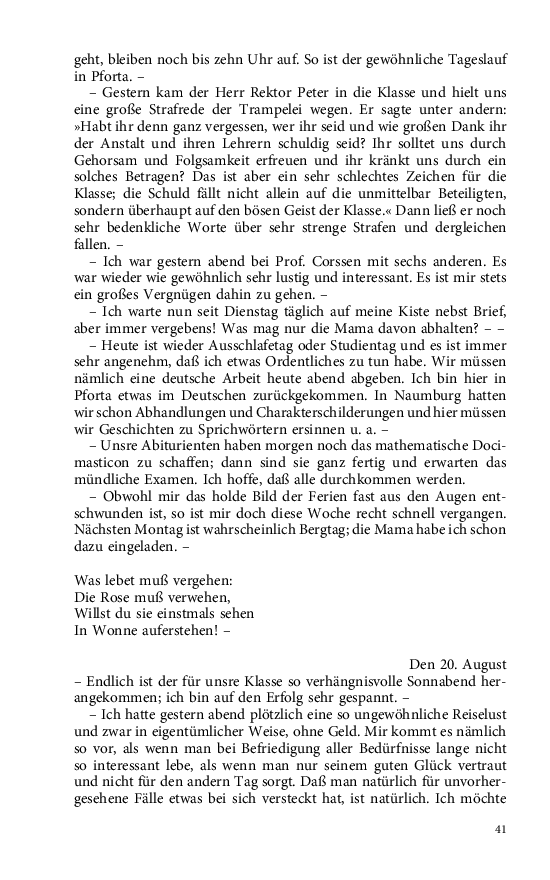 geht, bleiben noch bis zehn Uhr auf. So ist der gewöhnliche Tageslauf in Pforta. –

– Gestern kam der Herr Rektor Peter in die Klasse und hielt uns eine große Strafrede der Trampelei wegen. Er sagte unter andern: »Habt ihr denn ganz vergessen, wer ihr seid und wie großen Dank ihr der Anstalt und ihren Lehrern schuldig seid? Ihr solltet uns durch Gehorsam und Folgsamkeit erfreuen und ihr kränkt uns durch ein solches Betragen? Das ist aber ein sehr schlechtes Zeichen für die Klasse; die Schuld fällt nicht allein auf die unmittelbar Beteiligten, sondern überhaupt auf den bösen Geist der Klasse.« Dann ließ er noch sehr bedenkliche Worte über sehr strenge Strafen und dergleichen fallen. –

– Ich war gestern abend bei Prof. Corssen mit sechs anderen. Es war wieder wie gewöhnlich sehr lustig und interessant. Es ist mir stets ein großes Vergnügen dahin zu gehen. –

– Ich warte nun seit Dienstag täglich auf meine Kiste nebst Brief, aber immer vergebens! Was mag nur die Mama davon abhalten? – –

– Heute ist wieder Ausschlafetag oder Studientag und es ist immer sehr angenehm, daß ich etwas Ordentliches zu tun habe. Wir müssen nämlich eine deutsche Arbeit heute abend abgeben. Ich bin hier in Pforta etwas im Deutschen zurückgekommen. In Naumburg hatten wir schon Abhandlungen und Charakterschilderungen und hier müssen wir Geschichten zu Sprichwörtern ersinnen u. a. –

– Unsre Abiturienten haben morgen noch das mathematische Docimasticon zu schaffen; dann sind sie ganz fertig und erwarten das mündliche Examen. Ich hoffe, daß alle durchkommen werden.

– Obwohl mir das holde Bild der Ferien fast aus den Augen entschwunden ist, so ist mir doch diese Woche recht schnell vergangen. Nächsten Montag ist wahrscheinlich Bergtag; die Mama habe ich schon dazu eingeladen. –

Was lebet muß vergehen:
Die Rose muß verwehen,
Willst du sie einstmals sehen
In Wonne auferstehen! –

Den 20. August

– Endlich ist der für unsre Klasse so verhängnisvolle Sonnabend herangekommen; ich bin auf den Erfolg sehr gespannt. –

– Ich hatte gestern abend plötzlich eine so ungewöhnliche Reiselust und zwar in eigentümlicher Weise, ohne Geld. Mir kommt es nämlich so vor, als wenn man bei Befriedigung aller Bedürfnisse lange nicht so interessant lebe, als wenn man nur seinem guten Glück vertraut und nicht für den andern Tag sorgt. Daß man natürlich für unvorhergesehene Fälle etwas bei sich versteckt hat, ist natürlich. Ich möchte

41